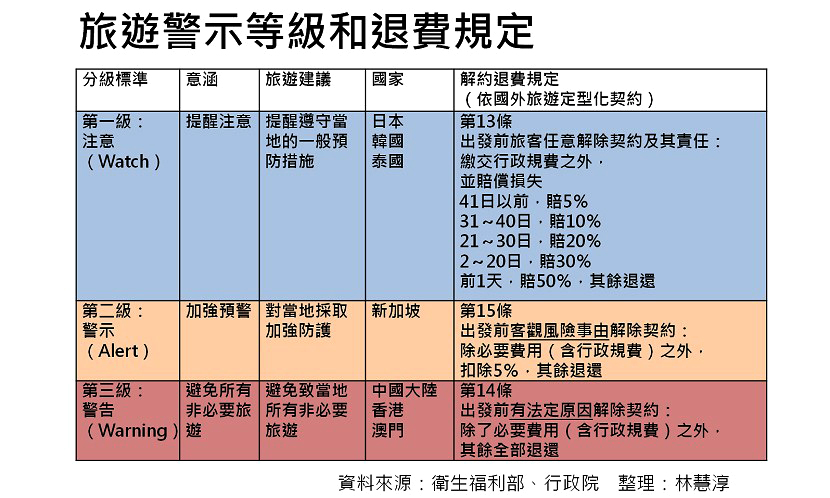 旅遊警示等級和退費規定

| 分級標準 | 意涵 | 旅遊建議 | 國家 | 解約退費規定（依國外旅遊定型化契約） |
|---|---|---|---|---|
| 第一級：注意（Watch） | 提醒注意 | 提醒遵守當地的一般預防措施 | 日本 韓國 泰國 | 第13條 出發前旅客任意解除契約及其責任：繳交行政規費之外，並賠償損失 41日以前，賠5% 31～40日，賠10% 21～30日，賠20% 2～20日，賠30% 前1天，賠50%，其餘退還 |
| 第二級：警示（Alert） | 加強預警 | 對當地採取加強防護 | 新加坡 | 第15條 出發前客觀風險事由解除契約：除必要費用（含行政規費）之外，扣除5%，其餘退還 |
| 第三級：警告（Warning） | 避免所有非必要旅遊 | 避免致當地所有非必要旅遊 | 中國大陸 香港 澳門 | 第14條 出發前有法定原因解除契約：除了必要費用（含行政規費）之外，其餘全部退還 |

資料來源：衛生福利部、行政院　整理：林慧淳